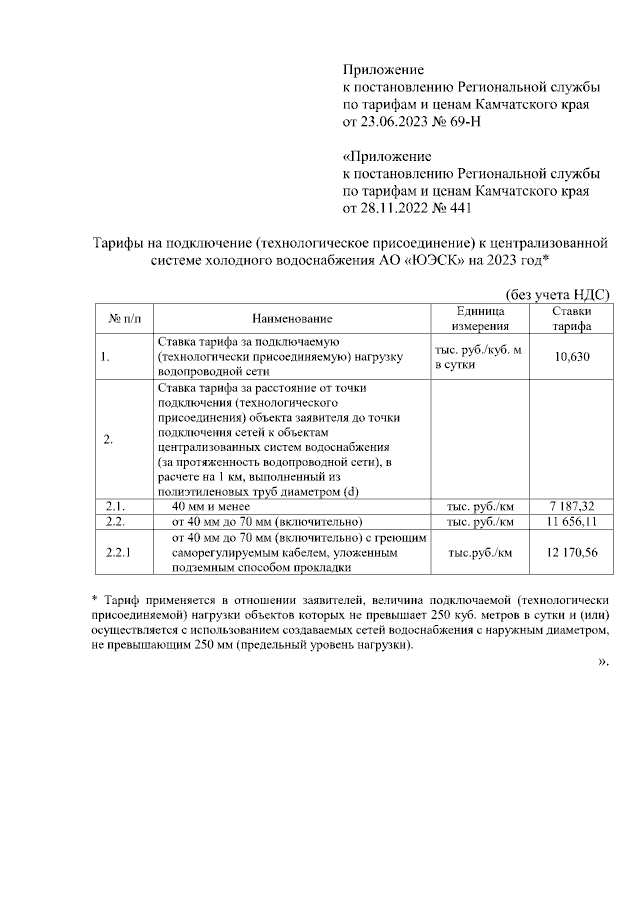 Приложение
к постановлению Региональной службы по тарифам и ценам Камчатского края от 23.06.2023 № 69-Н

«Приложение
к постановлению Региональной службы по тарифам и ценам Камчатского края от 28.11.2022 № 441

Тарифы на подключение (технологическое присоединение) к централизованной системе холодного водоснабжения АО «ЮЭСК» на 2023 год*

(без учета НДС)

| № п/п | Наименование | Единица измерения | Ставки тарифа |
|---|---|---|---|
| 1. | Ставка тарифа за подключаемую (технологически присоединяемую) нагрузку водопроводной сети | тыс. руб./куб. м в сутки | 10,630 |
| 2. | Ставка тарифа за расстояние от точки подключения (технологического присоединения) объекта заявителя до точки подключения сетей к объектам централизованных систем водоснабжения (за протяженность водопроводной сети), в расчете на 1 км, выполненный из полиэтиленовых труб диаметром (d) | | |
| 2.1. | 40 мм и менее | тыс. руб./км | 7 187,32 |
| 2.2. | от 40 мм до 70 мм (включительно) | тыс. руб./км | 11 656,11 |
| 2.2.1 | от 40 мм до 70 мм (включительно) с греющим саморегулируемым кабелем, уложенным подземным способом прокладки | тыс.руб./км | 12 170,56 |

* Тариф применяется в отношении заявителей, величина подключаемой (технологически присоединяемой) нагрузки объектов которых не превышает 250 куб. метров в сутки и (или) осуществляется с использованием создаваемых сетей водоснабжения с наружным диаметром, не превышающим 250 мм (предельный уровень нагрузки).

».